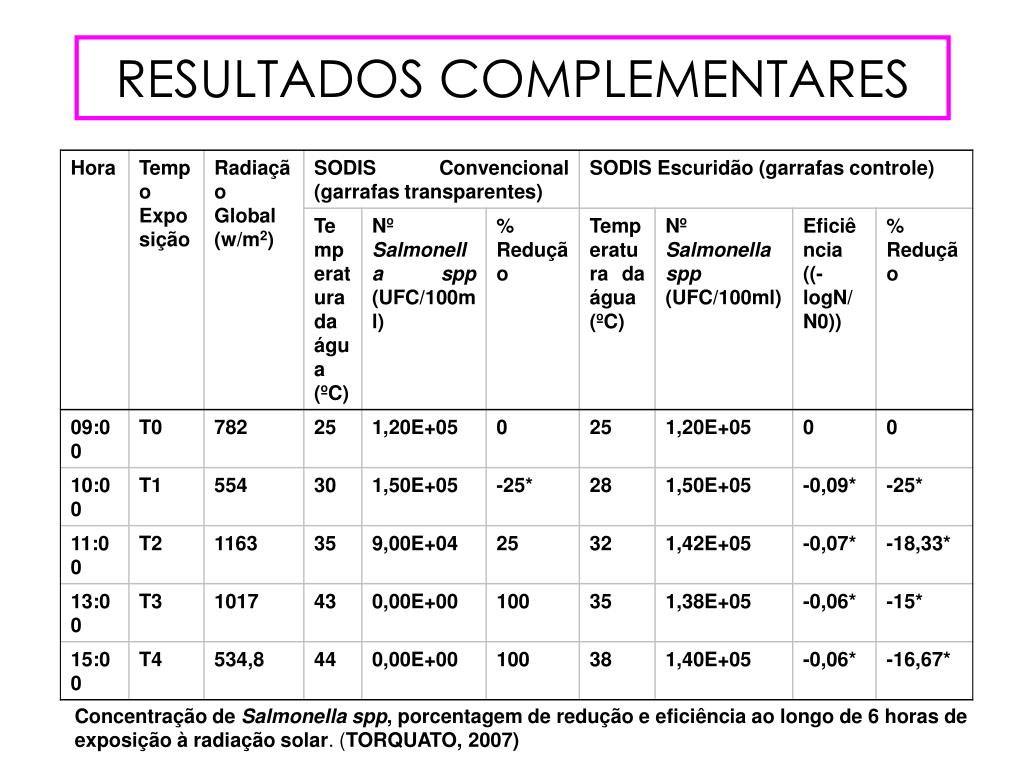 RESULTADOS COMPLEMENTARES

| Hora | Tempo Exposição | Radiação Global (w/m$^2$) | SODIS Convencional (garrafas transparentes) | | | SODIS Escuridão (garrafas controle) | | | |
|---|---|---|---|---|---|---|---|---|---|
| | | | Temperatura da água (ºC) | Nº Salmonella spp (UFC/100ml) | % Redução | Temperatura da água (ºC) | Nº Salmonella spp (UFC/100ml) | Eficiência ((-logN/N0)) | % Redução |
| 09:00 | T0 | 782 | 25 | 1,20E+05 | 0 | 25 | 1,20E+05 | 0 | 0 |
| 10:00 | T1 | 554 | 30 | 1,50E+05 | -25* | 28 | 1,50E+05 | -0,09* | -25* |
| 11:00 | T2 | 1163 | 35 | 9,00E+04 | 25 | 32 | 1,42E+05 | -0,07* | -18,33* |
| 13:00 | T3 | 1017 | 43 | 0,00E+00 | 100 | 35 | 1,38E+05 | -0,06* | -15* |
| 15:00 | T4 | 534,8 | 44 | 0,00E+00 | 100 | 38 | 1,40E+05 | -0,06* | -16,67* |

Concentração de Salmonella spp, porcentagem de redução e eficiência ao longo de 6 horas de exposição à radiação solar. (TORQUATO, 2007)